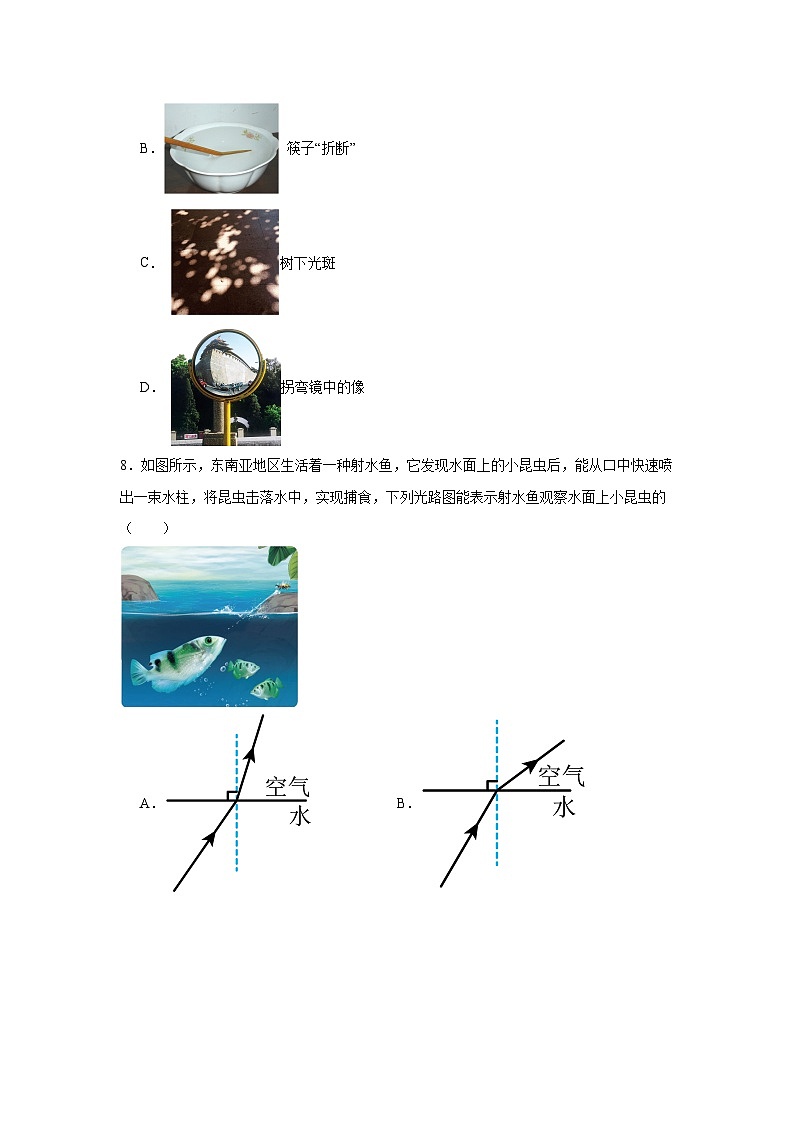 B. 筷子“折断”

C. 树下光斑

D. 拐弯镜中的像

8．如图所示，东南亚地区生活着一种射水鱼，它发现水面上的小昆虫后，能从口中快速喷出一束水柱，将昆虫击落水中，实现捕食，下列光路图能表示射水鱼观察水面上小昆虫的（　　）

A. 空气 水

B. 空气 水